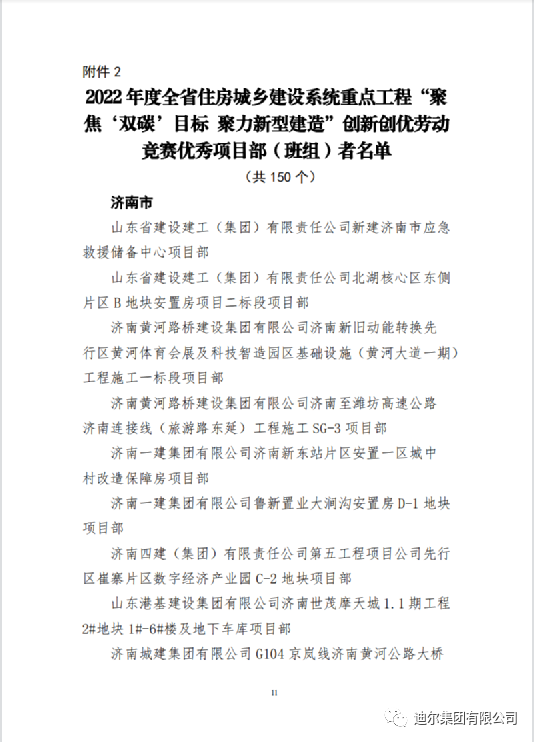 附件 2

2022 年度全省住房城乡建设系统重点工程“聚焦‘双碳’目标 聚力新型建造”创新创优劳动竞赛优秀项目部（班组）者名单

（共 150 个）

济南市

山东省建设建工（集团）有限责任公司新建济南市应急救援储备中心项目部

山东省建设建工（集团）有限责任公司北湖核心区东侧片区 B 地块安置房项目二标段项目部

济南黄河路桥建设集团有限公司济南新旧动能转换先行区黄河体育会展及科技智造园区基础设施（黄河大道一期）工程施工一标段项目部

济南黄河路桥建设集团有限公司济南至潍坊高速公路济南连接线（旅游路东延）工程施工 SG-3 项目部

济南一建集团有限公司济南新东站片区安置一区城中村改造保障房项目部

济南一建集团有限公司鲁新置业大涧沟安置房 D-1 地块项目部

济南四建（集团）有限责任公司第五工程项目公司先行区崔寨片区数字经济产业园 C-2 地块项目部

山东港基建设集团有限公司济南世茂摩天城 1.1 期工程 2#地块 1#-6#楼及地下车库项目部

济南城建集团有限公司 G104 京岚线济南黄河公路大桥

11

迪尔集团有限公司